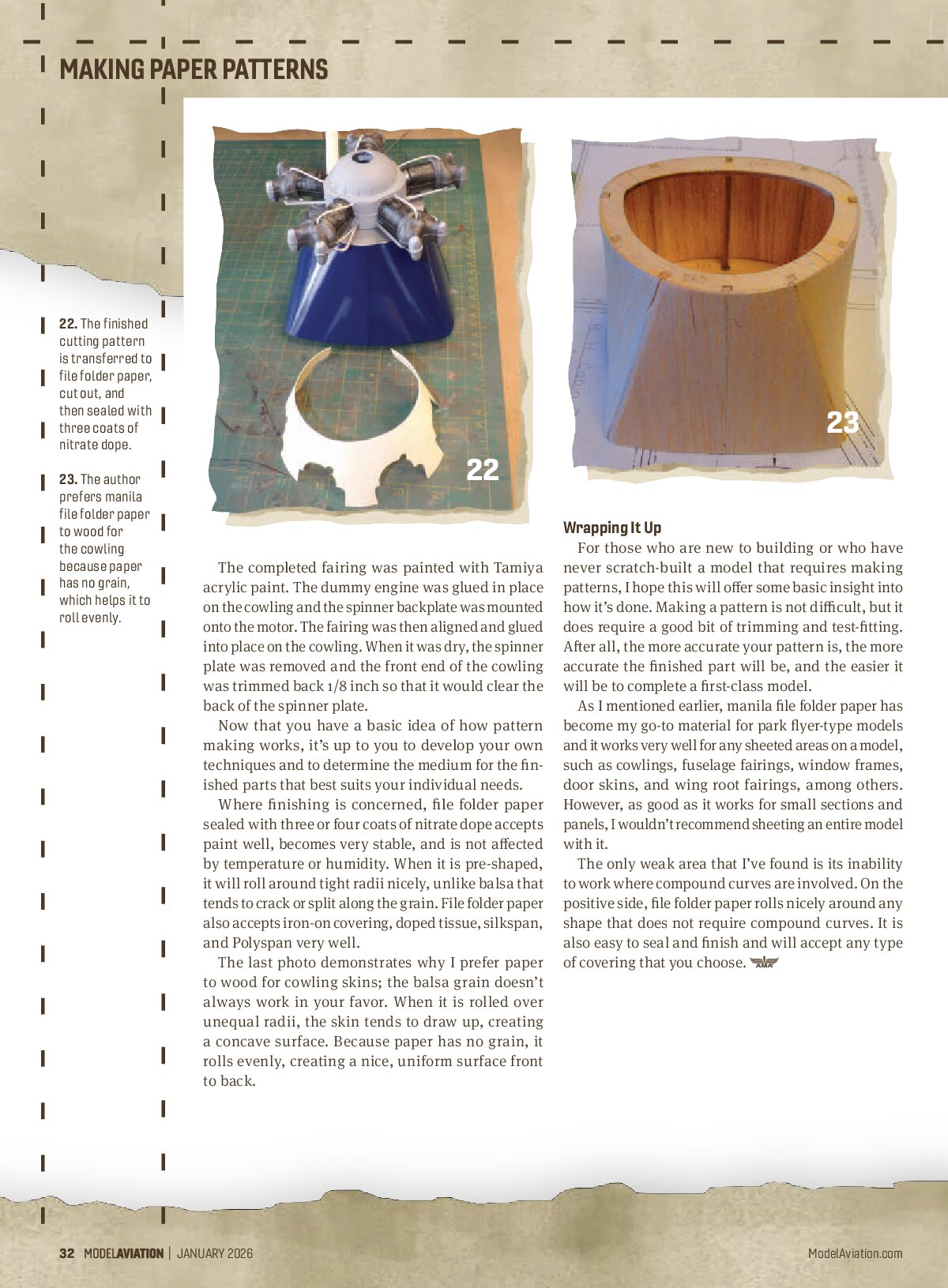 MAKING PAPER PATTERNS

22. The finished cutting pattern is transferred to file folder paper, cut out, and then sealed with three coats of nitrate dope.

23. The author prefers manila file folder paper to wood for the cowling because paper has no grain, which helps it to roll evenly.

22

23

The completed fairing was painted with Tamiya acrylic paint. The dummy engine was glued in place on the cowling and the spinner backplate was mounted onto the motor. The fairing was then aligned and glued into place on the cowling. When it was dry, the spinner plate was removed and the front end of the cowling was trimmed back 1/8 inch so that it would clear the back of the spinner plate.

Now that you have a basic idea of how pattern making works, it's up to you to develop your own techniques and to determine the medium for the finished parts that best suits your individual needs.

Where finishing is concerned, file folder paper sealed with three or four coats of nitrate dope accepts paint well, becomes very stable, and is not affected by temperature or humidity. When it is pre-shaped, it will roll around tight radii nicely, unlike balsa that tends to crack or split along the grain. File folder paper also accepts iron-on covering, doped tissue, silkspan, and Polyspan very well.

The last photo demonstrates why I prefer paper to wood for cowling skins; the balsa grain doesn't always work in your favor. When it is rolled over unequal radii, the skin tends to draw up, creating a concave surface. Because paper has no grain, it rolls evenly, creating a nice, uniform surface front to back.

Wrapping It Up

For those who are new to building or who have never scratch-built a model that requires making patterns, I hope this will offer some basic insight into how it's done. Making a pattern is not difficult, but it does require a good bit of trimming and test-fitting. After all, the more accurate your pattern is, the more accurate the finished part will be, and the easier it will be to complete a first-class model.

As I mentioned earlier, manila file folder paper has become my go-to material for park flyer-type models and it works very well for any sheeted areas on a model, such as cowlings, fuselage fairings, window frames, door skins, and wing root fairings, among others. However, as good as it works for small sections and panels, I wouldn't recommend sheeting an entire model with it.

The only weak area that I've found is its inability to work where compound curves are involved. On the positive side, file folder paper rolls nicely around any shape that does not require compound curves. It is also easy to seal and finish and will accept any type of covering that you choose.

32 MODELAVIATION | JANUARY 2026

ModelAviation.com